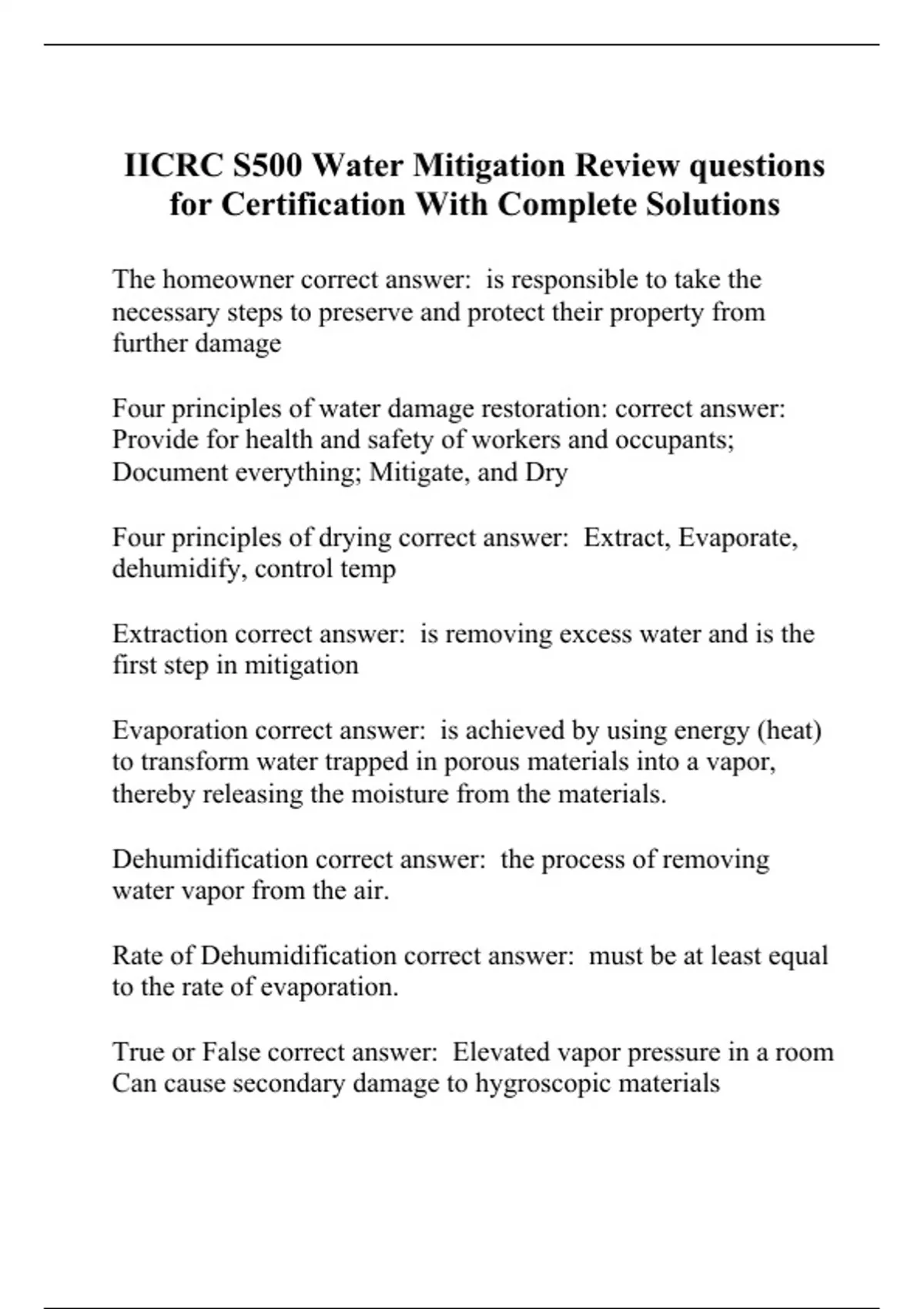 IICRC S500 Water Mitigation Review questions for Certification With Complete Solutions

The homeowner correct answer: is responsible to take the necessary steps to preserve and protect their property from further damage

Four principles of water damage restoration: correct answer: Provide for health and safety of workers and occupants; Document everything; Mitigate, and Dry

Four principles of drying correct answer: Extract, Evaporate, dehumidify, control temp

Extraction correct answer: is removing excess water and is the first step in mitigation

Evaporation correct answer: is achieved by using energy (heat) to transform water trapped in porous materials into a vapor, thereby releasing the moisture from the materials.

Dehumidification correct answer: the process of removing water vapor from the air.

Rate of Dehumidification correct answer: must be at least equal to the rate of evaporation.

True or False correct answer: Elevated vapor pressure in a room Can cause secondary damage to hygroscopic materials